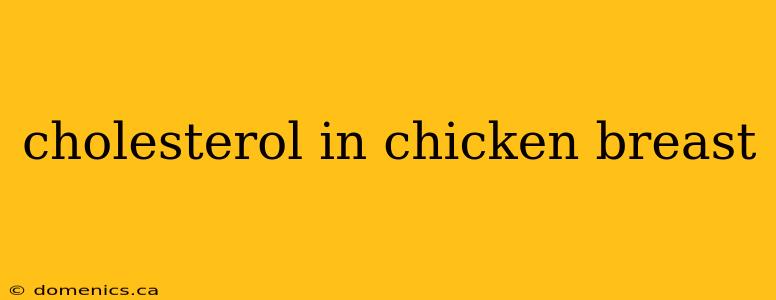 cholesterol in chicken breast

© domenics.ca